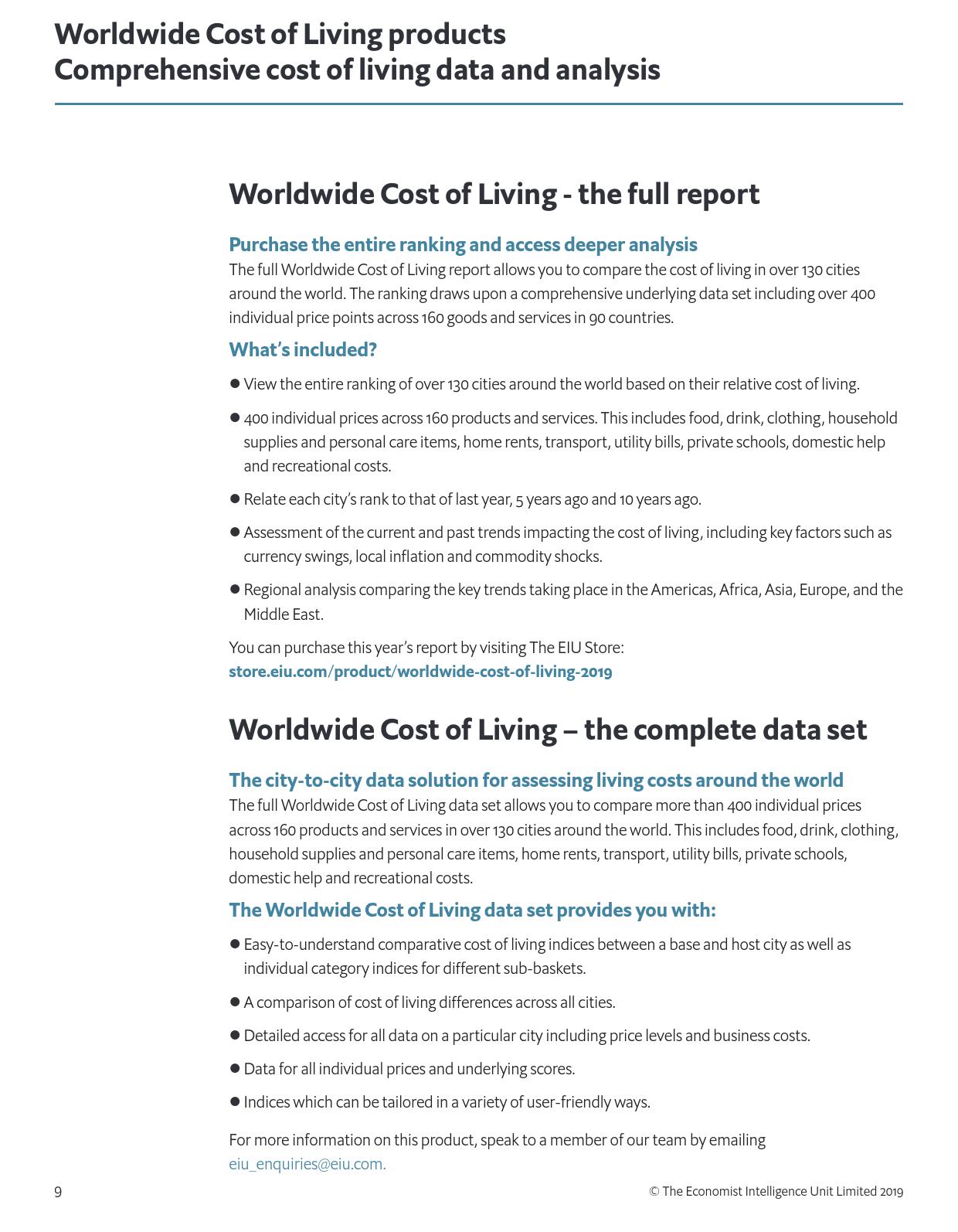 Worldwide Cost of Living products
Comprehensive cost of living data and analysis

Worldwide Cost of Living - the full report

Purchase the entire ranking and access deeper analysis

The full Worldwide Cost of Living report allows you to compare the cost of living in over 130 cities around the world. The ranking draws upon a comprehensive underlying data set including over 400 individual price points across 160 goods and services in 90 countries.

What's included?

● View the entire ranking of over 130 cities around the world based on their relative cost of living.

● 400 individual prices across 160 products and services. This includes food, drink, clothing, household supplies and personal care items, home rents, transport, utility bills, private schools, domestic help and recreational costs.

● Relate each city's rank to that of last year, 5 years ago and 10 years ago.

● Assessment of the current and past trends impacting the cost of living, including key factors such as currency swings, local inflation and commodity shocks.

● Regional analysis comparing the key trends taking place in the Americas, Africa, Asia, Europe, and the Middle East.

You can purchase this year's report by visiting The EIU Store:
store.eiu.com/product/worldwide-cost-of-living-2019

Worldwide Cost of Living – the complete data set

The city-to-city data solution for assessing living costs around the world

The full Worldwide Cost of Living data set allows you to compare more than 400 individual prices across 160 products and services in over 130 cities around the world. This includes food, drink, clothing, household supplies and personal care items, home rents, transport, utility bills, private schools, domestic help and recreational costs.

The Worldwide Cost of Living data set provides you with:

● Easy-to-understand comparative cost of living indices between a base and host city as well as individual category indices for different sub-baskets.

● A comparison of cost of living differences across all cities.

● Detailed access for all data on a particular city including price levels and business costs.

● Data for all individual prices and underlying scores.

● Indices which can be tailored in a variety of user-friendly ways.

For more information on this product, speak to a member of our team by emailing eiu_enquiries@eiu.com.

9

© The Economist Intelligence Unit Limited 2019